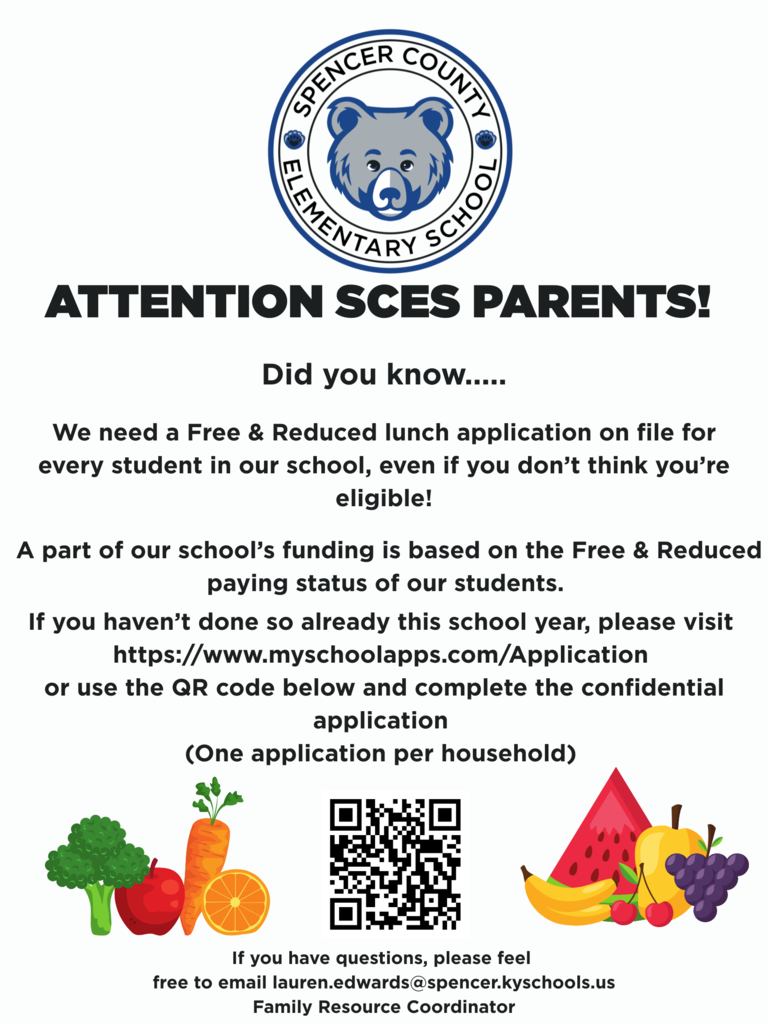 SPENCER COUNTY ELEMENTARY SCHOOL

ATTENTION SCES PARENTS!

Did you know.....

We need a Free & Reduced lunch application on file for every student in our school, even if you don't think you're eligible!

A part of our school's funding is based on the Free & Reduced paying status of our students.

If you haven't done so already this school year, please visit https://www.myschoolapps.com/Application or use the QR code below and complete the confidential application (One application per household)

If you have questions, please feel free to email lauren.edwards@spencer.kyschools.us
Family Resource Coordinator